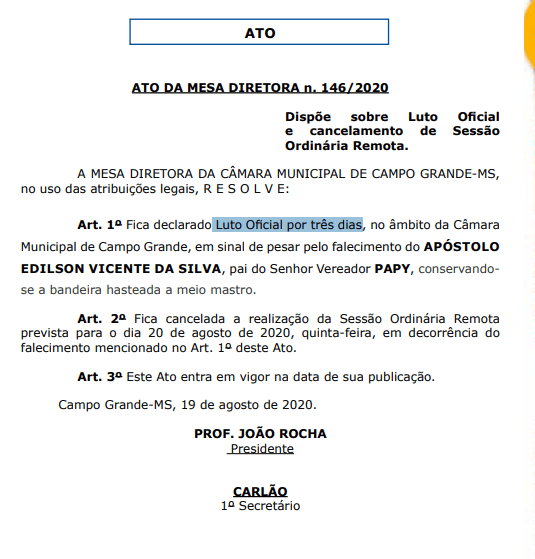 ATO

ATO DA MESA DIRETORA n. 146/2020

Dispõe sobre Luto Oficial e cancelamento de Sessão Ordinária Remota.

A MESA DIRETORA DA CÂMARA MUNICIPAL DE CAMPO GRANDE-MS, no uso das atribuições legais, R E S O L V E:

Art. 1º Fica declarado Luto Oficial por três dias, no âmbito da Câmara Municipal de Campo Grande, em sinal de pesar pelo falecimento do APÓSTOLO EDILSON VICENTE DA SILVA, pai do Senhor Vereador PAPY, conservando-se a bandeira hasteada a meio mastro.

Art. 2º Fica cancelada a realização da Sessão Ordinária Remota prevista para o dia 20 de agosto de 2020, quinta-feira, em decorrência do falecimento mencionado no Art. 1º deste Ato.

Art. 3º Este Ato entra em vigor na data de sua publicação.

Campo Grande-MS, 19 de agosto de 2020.

PROF. JOÃO ROCHA
Presidente

CARLÃO
1º Secretário